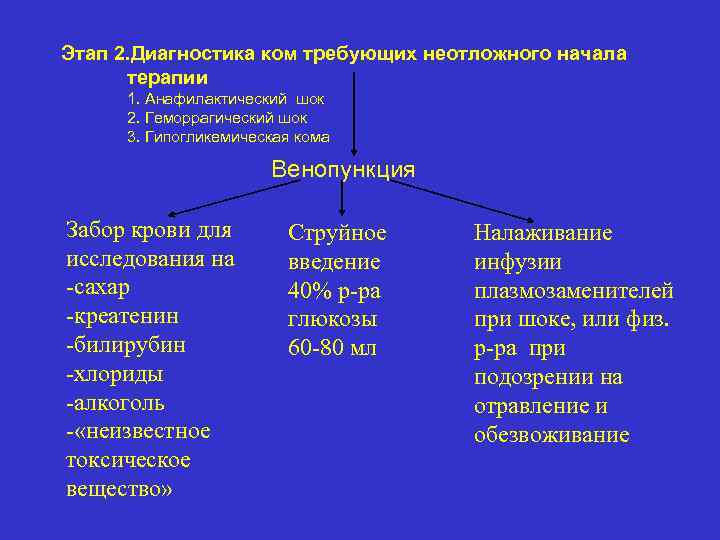 Этап 2.Диагностика ком требующих неотложного начала терапии
1. Анафилактический шок
2. Геморрагический шок
3. Гипогликемическая кома

Венопункция

Забор крови для исследования на
-сахар
-креатенин
-билирубин
-хлориды
-алкоголь
-«неизвестное токсическое вещество»

Струйное введение 40% р-ра глюкозы 60-80 мл

Налаживание инфузии плазмозаменителей при шоке, или физ. р-ра при подозрении на отравление и обезвоживание